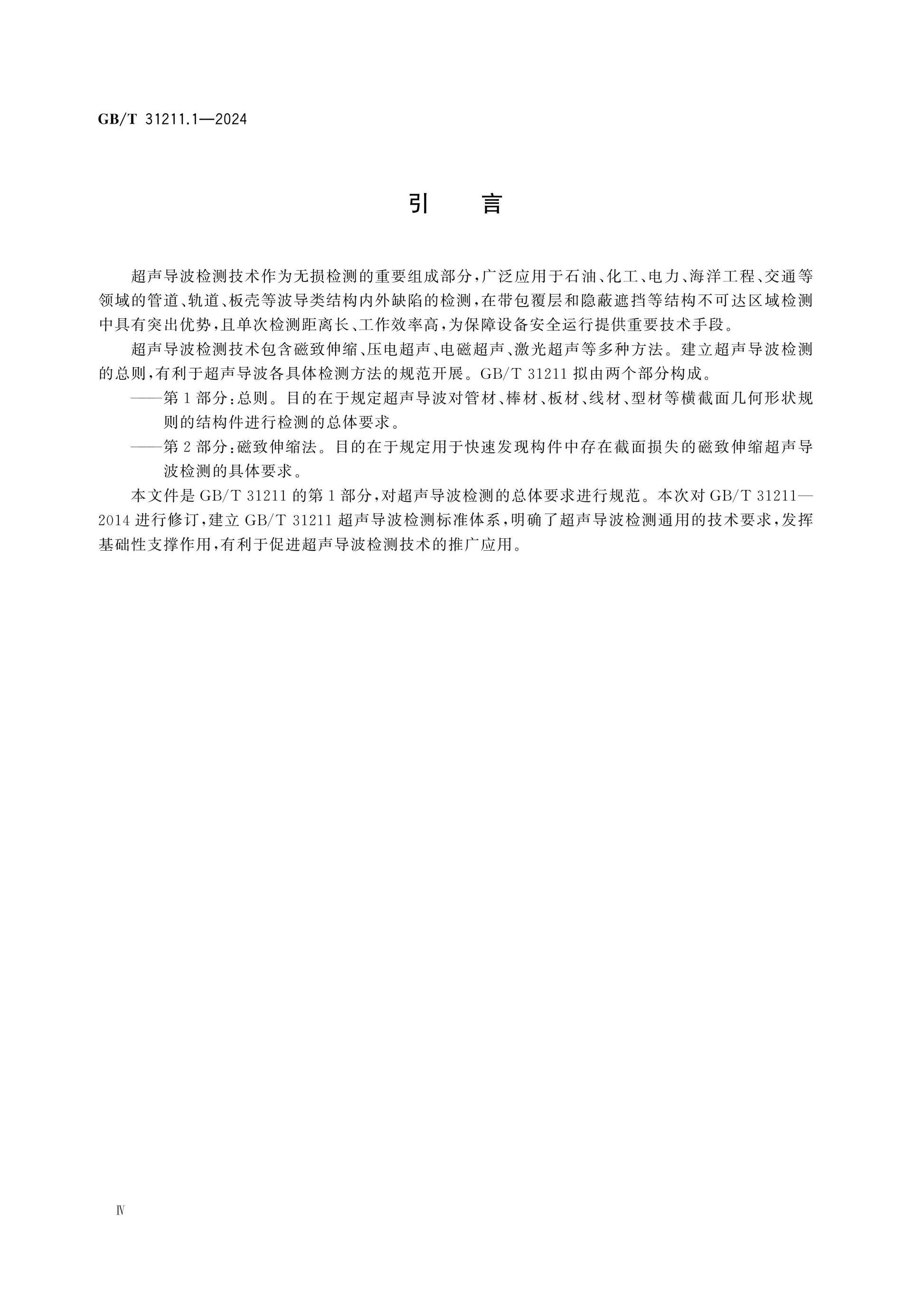 GB/T 31211.1—2024

引言

超声导波检测技术作为无损检测的重要组成部分，广泛应用于石油、化工、电力、海洋工程、交通等领域的管道、轨道、板壳等波导类结构内外缺陷的检测，在带包覆层和隐蔽遮挡等结构不可达区域检测中具有突出优势，且单次检测距离长、工作效率高，为保障设备安全运行提供重要技术手段。

超声导波检测技术包含磁致伸缩、压电超声、电磁超声、激光超声等多种方法。建立超声导波检测的总则，有利于超声导波各具体检测方法的规范开展。GB/T 31211拟由两个部分构成。

——第1部分：总则。目的在于规定超声导波对管材、棒材、板材、线材、型材等横截面几何形状规则的结构件进行检测的总体要求。

——第2部分：磁致伸缩法。目的在于规定用于快速发现构件中存在截面损失的磁致伸缩超声导波检测的具体要求。

本文件是GB/T 31211的第1部分，对超声导波检测的总体要求进行规范。本次对GB/T 31211—2014进行修订，建立GB/T 31211超声导波检测标准体系，明确了超声导波检测通用的技术要求，发挥基础性支撑作用，有利于促进超声导波检测技术的推广应用。

Ⅳ